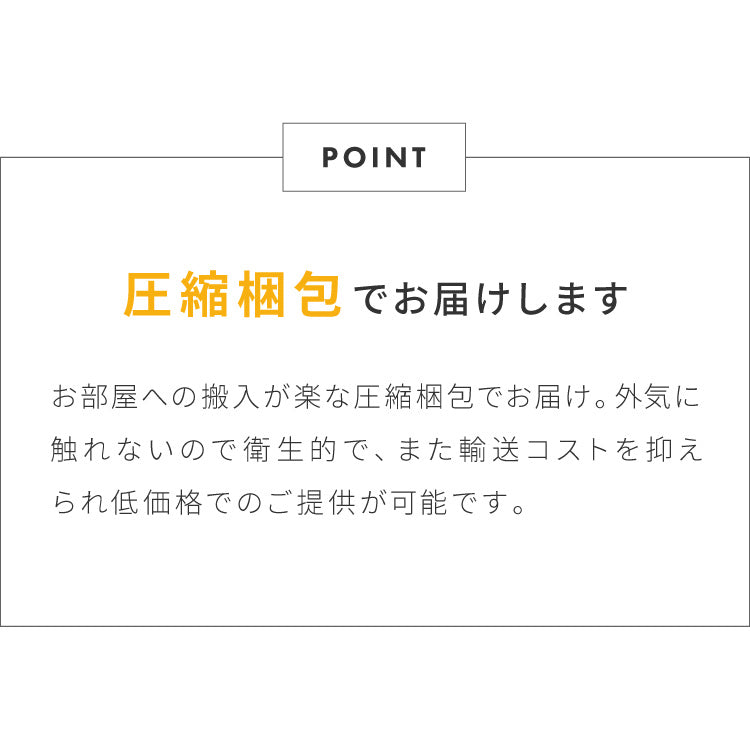 POINT

圧縮梱包でお届けします

お部屋への搬入が楽な圧縮梱包でお届け。外気に触れないので衛生的で、また輸送コストを抑えられ低価格でのご提供が可能です。